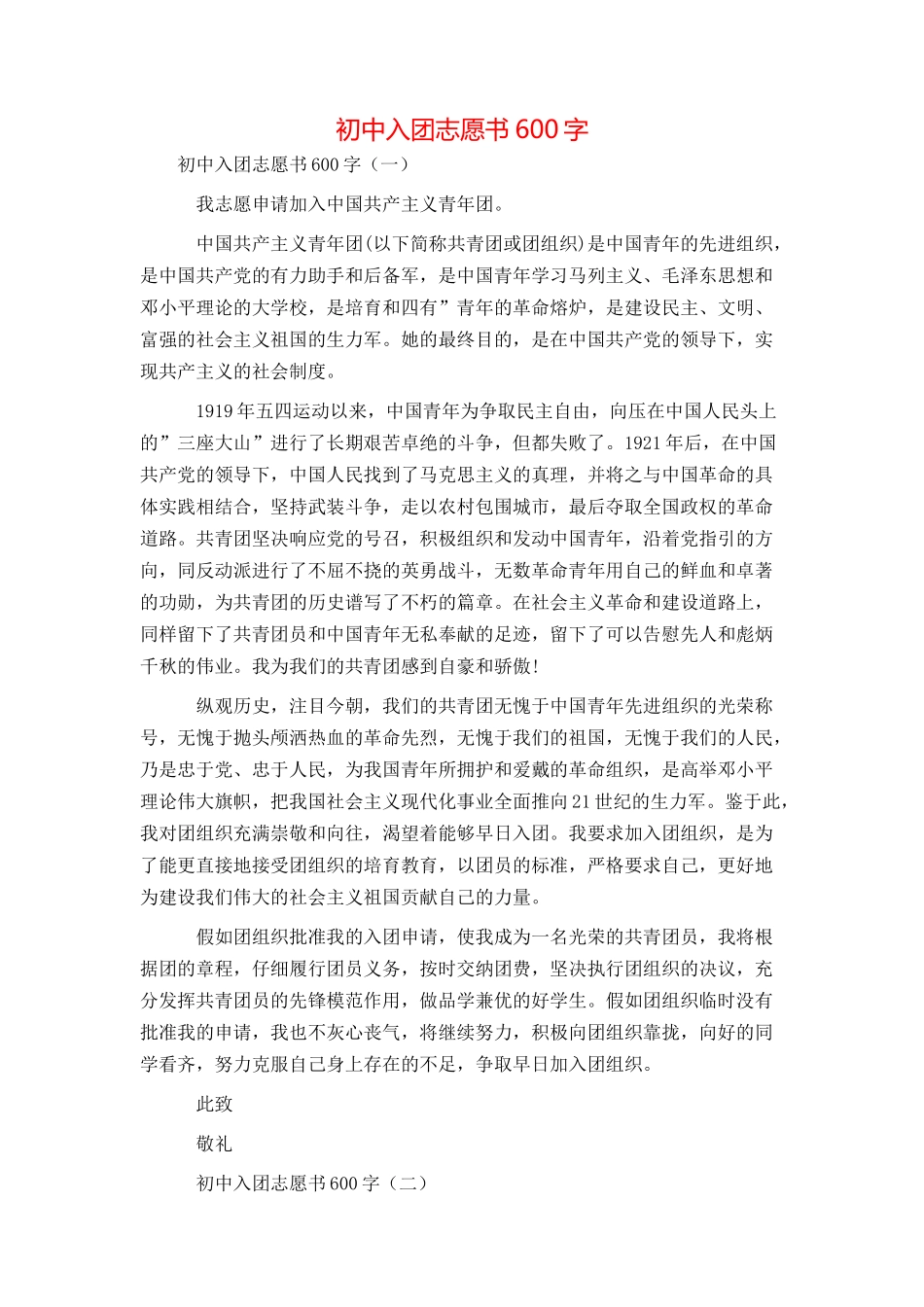 初中入团志愿书600字

初中入团志愿书600字（一）

我志愿申请加入中国共产主义青年团。

中国共产主义青年团(以下简称共青团或团组织)是中国青年的先进组织，是中国共产党的有力助手和后备军，是中国青年学习马列主义、毛泽东思想和邓小平理论的大学校，是培育和四有”青年的革命熔炉，是建设民主、文明、富强的社会主义祖国的生力军。她的最终目的，是在中国共产党的领导下，实现共产主义的社会制度。

1919年五四运动以来，中国青年为争取民主自由，向压在中国人民头上的”三座大山”进行了长期艰苦卓绝的斗争，但都失败了。1921年后，在中国共产党的领导下，中国人民找到了马克思主义的真理，并将之与中国革命的具体实践相结合，坚持武装斗争，走以农村包围城市，最后夺取全国政权的革命道路。共青团坚决响应党的号召，积极组织和发动中国青年，沿着党指引的方向，同反动派进行了不屈不挠的英勇战斗，无数革命青年用自己的鲜血和卓著的功勋，为共青团的历史谱写了不朽的篇章。在社会主义革命和建设道路上，同样留下了共青团员和中国青年无私奉献的足迹，留下了可以告慰先人和彪炳千秋的伟业。我为我们的共青团感到自豪和骄傲!

纵观历史，注目今朝，我们的共青团无愧于中国青年先进组织的光荣称号，无愧于抛头颅洒热血的革命先烈，无愧于我们的祖国，无愧于我们的人民，乃是忠于党、忠于人民，为我国青年所拥护和爱戴的革命组织，是高举邓小平理论伟大旗帜，把我国社会主义现代化事业全面推向21世纪的生力军。鉴于此，我对团组织充满崇敬和向往，渴望着能够早日入团。我要求加入团组织，是为了能更直接地接受团组织的培育教育，以团员的标准，严格要求自己，更好地为建设我们伟大的社会主义祖国贡献自己的力量。

假如团组织批准我的入团申请，使我成为一名光荣的共青团员，我将根据团的章程，仔细履行团员义务，按时交纳团费，坚决执行团组织的决议，充分发挥共青团员的先锋模范作用，做品学兼优的好学生。假如团组织临时没有批准我的申请，我也不灰心丧气，将继续努力，积极向团组织靠拢，向好的同学看齐，努力克服自己身上存在的不足，争取早日加入团组织。

此致

敬礼

初中入团志愿书600字（二）